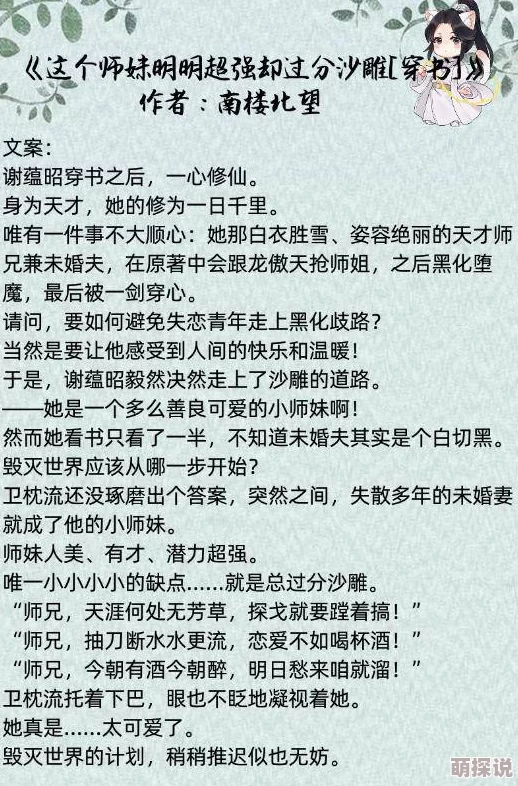 《这个师妹明明超强却过分沙雕[穿书]》
作者：南楼北望

文案：
谢蕴昭穿书之后，一心修仙。
身为天才，她的修为一日千里。
唯有一件事不大顺心：她那白衣胜雪、姿容绝丽的天才师兄兼未婚夫，在原著中会跟龙傲天抢师姐，之后黑化堕魔，最后被一剑穿心。
请问，要如何避免失恋青年走上黑化歧路？
当然是要让他感受到人间的快乐和温暖！
于是，谢蕴昭毅然决然走上了沙雕的道路。
——她是一个多么善良可爱的小师妹啊！
然而她看书只看了一半，不知道未婚夫其实是个白切黑。
毁灭世界应该从哪一步开始？
卫枕流还没琢磨出个答案，突然之间，失散多年的未婚妻就成了他的小师妹。
师妹人美、有才、潜力超强。
唯一小小小小的缺点……就是总过分沙雕。
“师兄，天涯何处无芳草，探戈就要蹚着搞！”
“师兄，抽刀断水水更流，恋爱不如喝杯酒！”
“师兄，今朝有酒今朝醉，明日愁来咱就溜！”
卫枕流托着下巴，眼也不眨地凝视着她。
她真是……太可爱了。
毁灭世界的计划，稍稍推迟似也无妨。

萌探说